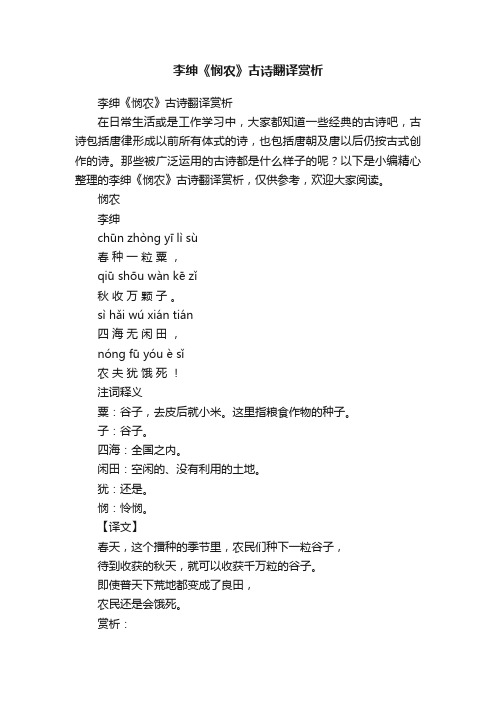 李绅《悯农》古诗翻译赏析

李绅《悯农》古诗翻译赏析

在日常生活或是工作学习中，大家都知道一些经典的古诗吧，古诗包括唐律形成以前所有体式的诗，也包括唐朝及唐以后仍按古式创作的诗。那些被广泛运用的古诗都是什么样子的呢？以下是小编精心整理的李绅《悯农》古诗翻译赏析，仅供参考，欢迎大家阅读。

悯农

李绅

chūn zhòng yī lì sù

春 种 一 粒 粟 ，

qiū shōu wàn kē zǐ

秋 收 万 颗 子 。

sì hǎi wú xián tián

四 海 无 闲 田 ，

nóng fū yóu è sǐ

农 夫 犹 饿 死 ！

注词释义

粟：谷子，去皮后就小米。这里指粮食作物的种子。

子：谷子。

四海：全国之内。

闲田：空闲的、没有利用的土地。

犹：还是。

悯：怜悯。

【译文】

春天，这个播种的季节里，农民们种下一粒谷子，

待到收获的秋天，就可以收获千万粒的谷子。

即使普天下荒地都变成了良田，

农民还是会饿死。

赏析：